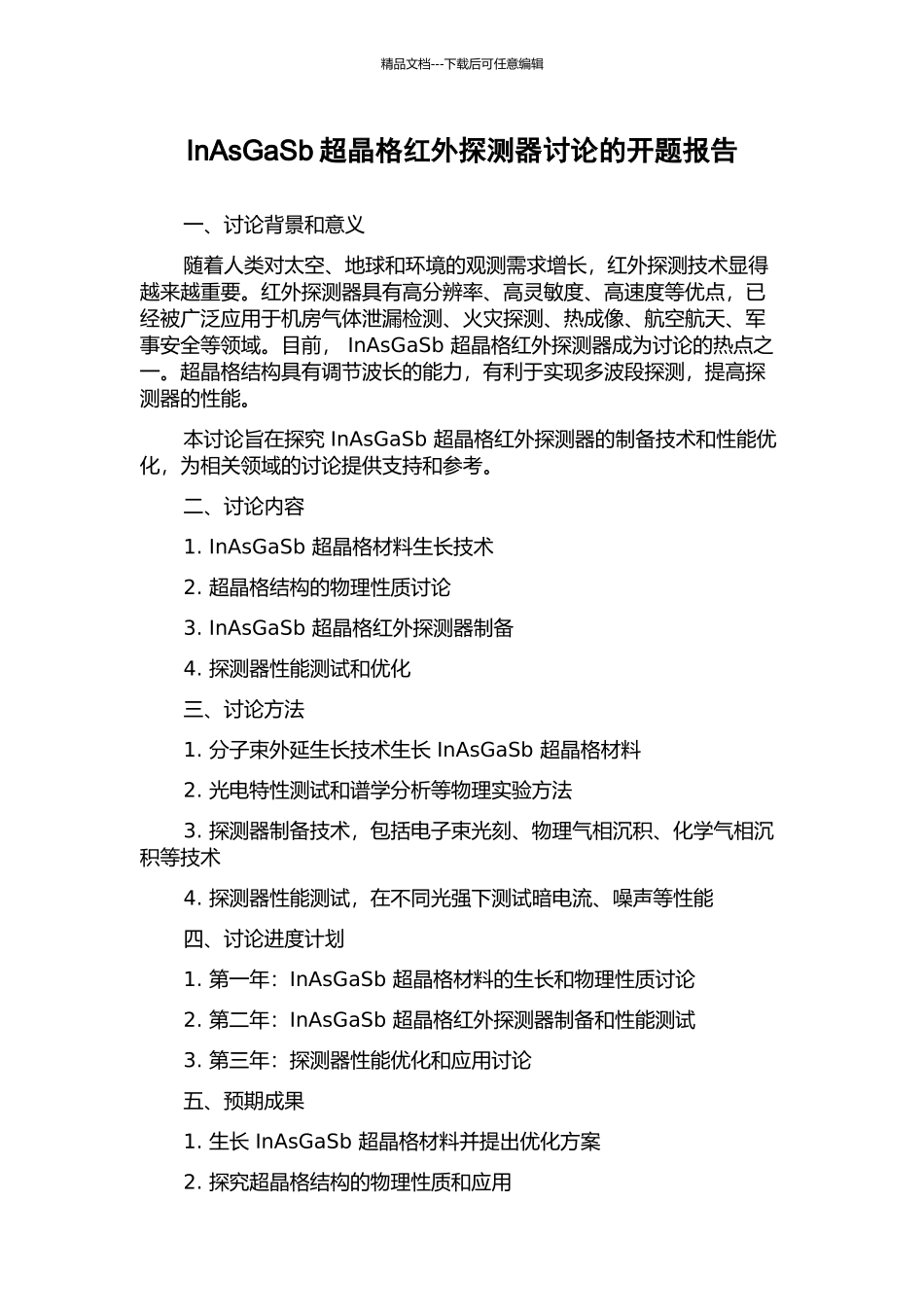 精品文档---下载后可任意编辑

InAsGaSb 超晶格红外探测器讨论的开题报告

一、讨论背景和意义

随着人类对太空、地球和环境的观测需求增长，红外探测技术显得越来越重要。红外探测器具有高分辨率、高灵敏度、高速度等优点，已经被广泛应用于机房气体泄漏检测、火灾探测、热成像、航空航天、军事安全等领域。目前， InAsGaSb 超晶格红外探测器成为讨论的热点之一。超晶格结构具有调节波长的能力，有利于实现多波段探测，提高探测器的性能。

本讨论旨在探究 InAsGaSb 超晶格红外探测器的制备技术和性能优化，为相关领域的讨论提供支持和参考。

二、讨论内容

1. InAsGaSb 超晶格材料生长技术

2. 超晶格结构的物理性质讨论

3. InAsGaSb 超晶格红外探测器制备

4. 探测器性能测试和优化

三、讨论方法

1. 分子束外延生长技术生长 InAsGaSb 超晶格材料

2. 光电特性测试和谱学分析等物理实验方法

3. 探测器制备技术，包括电子束光刻、物理气相沉积、化学气相沉积等技术

4. 探测器性能测试，在不同光强下测试暗电流、噪声等性能

四、讨论进度计划

1. 第一年：InAsGaSb 超晶格材料的生长和物理性质讨论

2. 第二年：InAsGaSb 超晶格红外探测器制备和性能测试

3. 第三年：探测器性能优化和应用讨论

五、预期成果

1. 生长 InAsGaSb 超晶格材料并提出优化方案

2. 探究超晶格结构的物理性质和应用